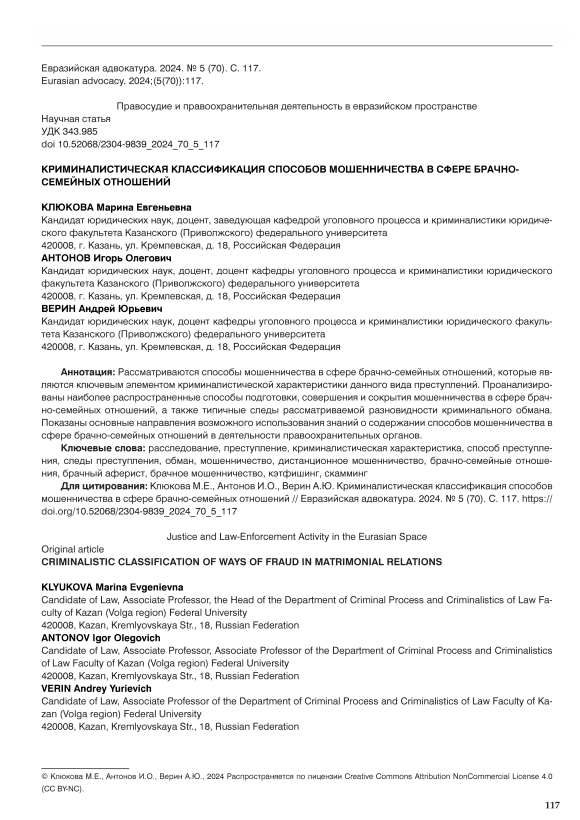 Евразийская адвокатура. 2024. № 5 (70). С. 117.
Eurasian advocacy. 2024;(5(70)):117.

Правосудие и правоохранительная деятельность в евразийском пространстве
Научная статья
УДК 343.985
doi 10.52068/2304-9839_2024_70_5_117

КРИМИНАЛИСТИЧЕСКАЯ КЛАССИФИКАЦИЯ СПОСОБОВ МОШЕННИЧЕСТВА В СФЕРЕ БРАЧНО-СЕМЕЙНЫХ ОТНОШЕНИЙ

КЛЮКОВА Марина Евгеньевна
Кандидат юридических наук, доцент, заведующая кафедрой уголовного процесса и криминалистики юридического факультета Казанского (Приволжского) федерального университета
420008, г. Казань, ул. Кремлевская, д. 18, Российская Федерация
АНТОНОВ Игорь Олегович
Кандидат юридических наук, доцент, доцент кафедры уголовного процесса и криминалистики юридического факультета Казанского (Приволжского) федерального университета
420008, г. Казань, ул. Кремлевская, д. 18, Российская Федерация
ВЕРИН Андрей Юрьевич
Кандидат юридических наук, доцент кафедры уголовного процесса и криминалистики юридического факультета Казанского (Приволжского) федерального университета
420008, г. Казань, ул. Кремлевская, д. 18, Российская Федерация

Аннотация: Рассматриваются способы мошенничества в сфере брачно-семейных отношений, которые являются ключевым элементом криминалистической характеристики данного вида преступлений. Проанализированы наиболее распространенные способы подготовки, совершения и сокрытия мошенничества в сфере брачно-семейных отношений, а также типичные следы рассматриваемой разновидности криминального обмана. Показаны основные направления возможного использования знаний о содержании способов мошенничества в сфере брачно-семейных отношений в деятельности правоохранительных органов.
Ключевые слова: расследование, преступление, криминалистическая характеристика, способ преступления, следы преступления, обман, мошенничество, дистанционное мошенничество, брачно-семейные отношения, брачный аферист, брачное мошенничество, кэтфишинг, скамминг
Для цитирования: Клюкова М.Е., Антонов И.О., Верин А.Ю. Криминалистическая классификация способов мошенничества в сфере брачно-семейных отношений // Евразийская адвокатура. 2024. № 5 (70). С. 117. https://doi.org/10.52068/2304-9839_2024_70_5_117

Justice and Law-Enforcement Activity in the Eurasian Space
Original article
CRIMINALISTIC CLASSIFICATION OF WAYS OF FRAUD IN MATRIMONIAL RELATIONS

KLYUKOVA Marina Evgenievna
Candidate of Law, Associate Professor, the Head of the Department of Criminal Process and Criminalistics of Law Faculty of Kazan (Volga region) Federal University
420008, Kazan, Kremlyovskaya Str., 18, Russian Federation
ANTONOV Igor Olegovich
Candidate of Law, Associate Professor, Associate Professor of the Department of Criminal Process and Criminalistics of Law Faculty of Kazan (Volga region) Federal University
420008, Kazan, Kremlyovskaya Str., 18, Russian Federation
VERIN Andrey Yurievich
Candidate of Law, Associate Professor of the Department of Criminal Process and Criminalistics of Law Faculty of Kazan (Volga region) Federal University
420008, Kazan, Kremlyovskaya Str., 18, Russian Federation

© Клюкова М.Е., Антонов И.О., Верин А.Ю., 2024 Распространяется по лицензии Creative Commons Attribution NonCommercial License 4.0 (CC BY-NC).

117